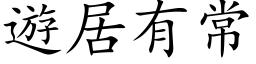 遊居有常